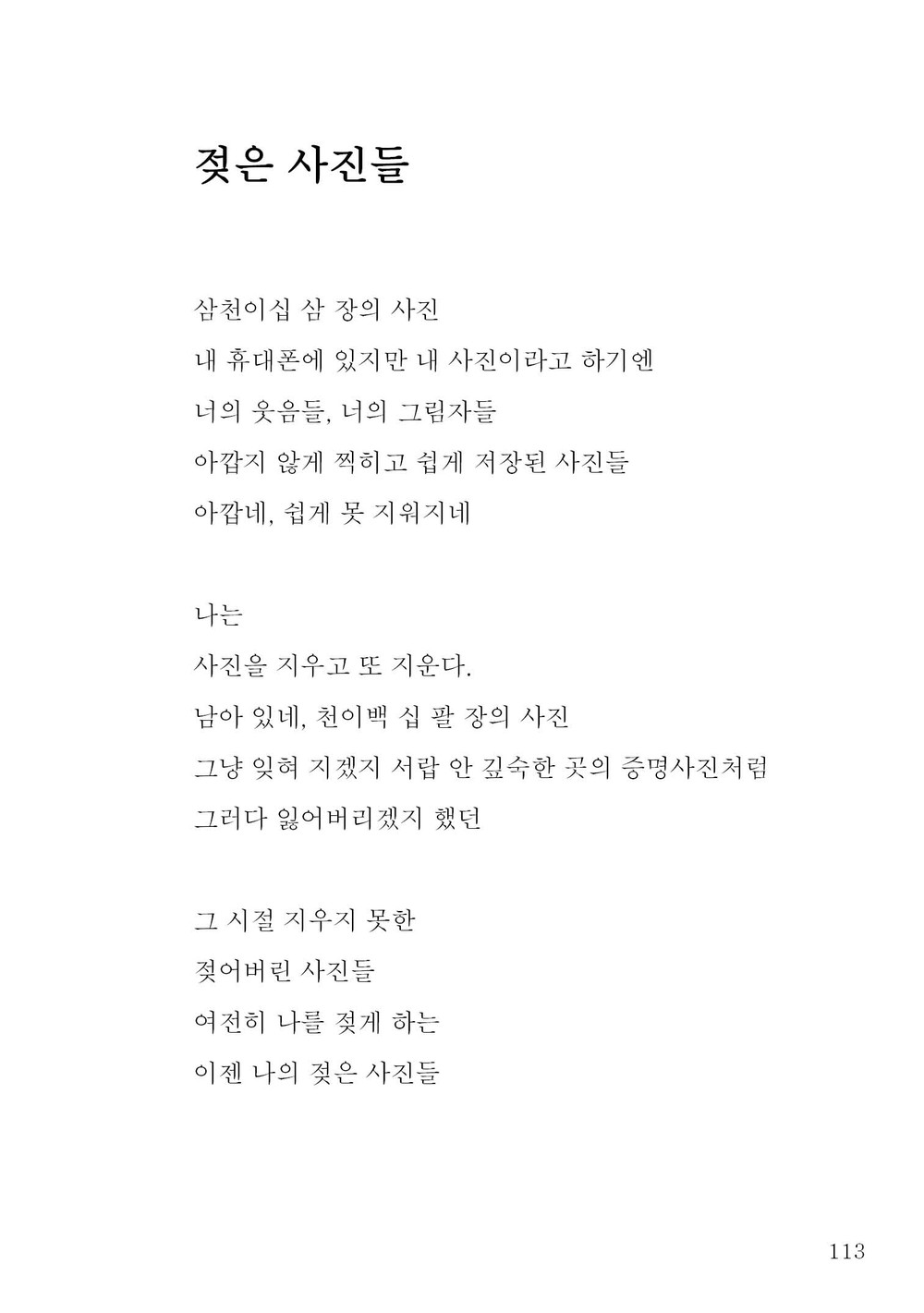 젖은 사진들

삼천이십 삼 장의 사진
내 휴대폰에 있지만 내 사진이라고 하기엔
너의 웃음들, 너의 그림자들
아깝지 않게 찍히고 쉽게 저장된 사진들
아깝네, 쉽게 못 지워지네

나는
사진을 지우고 또 지운다.
남아 있네, 천이백 십 팔 장의 사진
그냥 잊혀 지겠지 서랍 안 깊숙한 곳의 증명사진처럼
그러다 잃어버리겠지 했던

그 시절 지우지 못한
젖어버린 사진들
여전히 나를 젖게 하는
이젠 나의 젖은 사진들

113